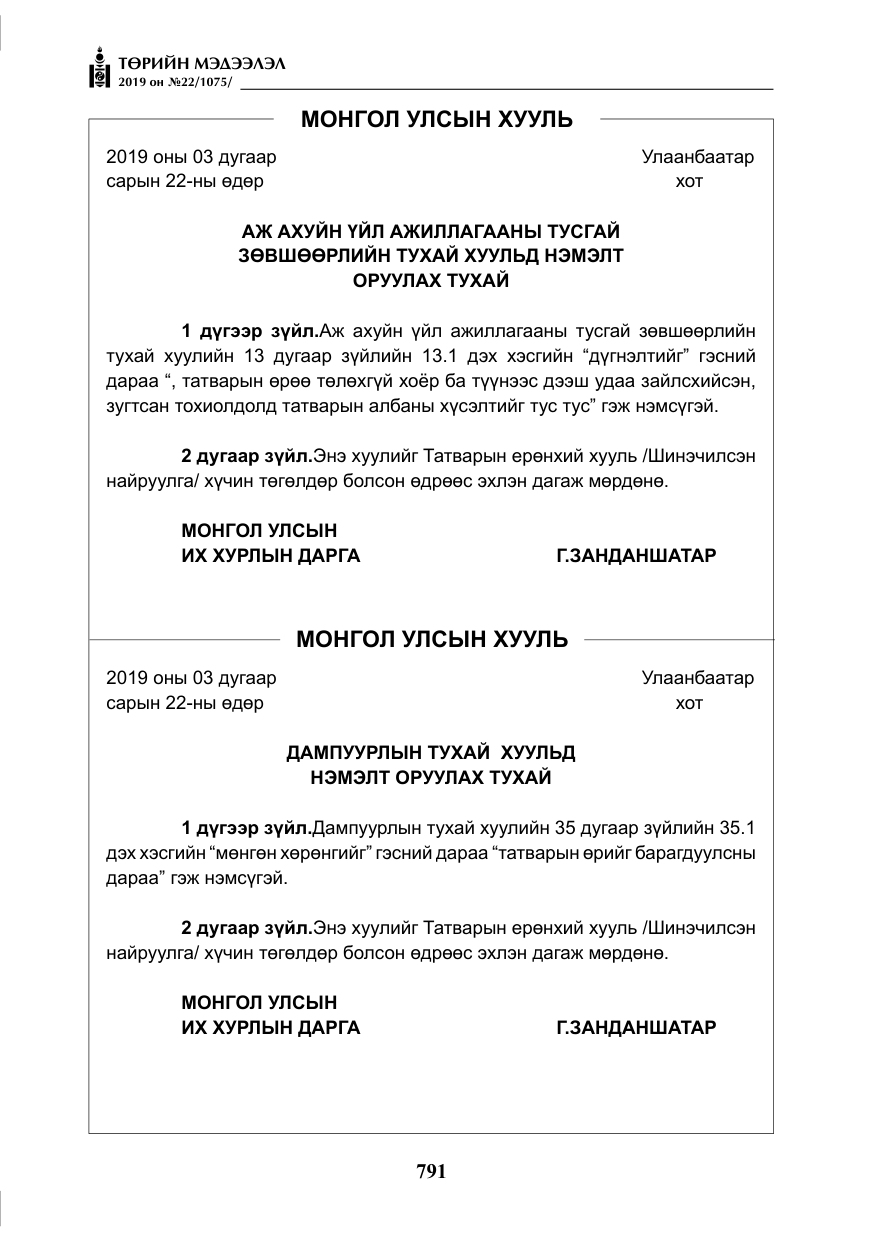 ТӨРИЙН МЭДЭЭЛЭЛ
2019 он №22/1075/

МОНГОЛ УЛСЫН ХУУЛЬ

2019 оны 03 дугаар
сарын 22-ны өдөр

Улаанбаатар
хот

АЖ АХУЙН ҮЙЛ АЖИЛЛАГААНЫ ТУСГАЙ
ЗӨВШӨӨРЛИЙН ТУХАЙ ХУУЛЬД НЭМЭЛТ
ОРУУЛАХ ТУХАЙ

1 дүгээр зүйл.Аж ахуйн үйл ажиллагааны тусгай зөвшөөрлийн тухай хуулийн 13 дугаар зүйлийн 13.1 дэх хэсгийн "дүгнэлтийг" гэсний дараа ", татварын өрөө төлөхгүй хоёр ба түүнээс дээш удаа зайлсхийсэн, зугтсан тохиолдолд татварын албаны хүсэлтийг тус тус" гэж нэмсүгэй.

2 дугаар зүйл.Энэ хуулийг Татварын ерөнхий хууль /Шинэчилсэн найруулга/ хүчин төгөлдөр болсон өдрөөс эхлэн дагаж мөрдөнө.

МОНГОЛ УЛСЫН
ИХ ХУРЛЫН ДАРГА
Г.ЗАНДАНШАТАР

МОНГОЛ УЛСЫН ХУУЛЬ

2019 оны 03 дугаар
сарын 22-ны өдөр

Улаанбаатар
хот

ДАМПУУРЛЫН ТУХАЙ ХУУЛЬД
НЭМЭЛТ ОРУУЛАХ ТУХАЙ

1 дүгээр зүйл.Дампуурлын тухай хуулийн 35 дугаар зүйлийн 35.1 дэх хэсгийн "мөнгөн хөрөнгийг" гэсний дараа "татварын өрийг барагдуулсны дараа" гэж нэмсүгэй.

2 дугаар зүйл.Энэ хуулийг Татварын ерөнхий хууль /Шинэчилсэн найруулга/ хүчин төгөлдөр болсон өдрөөс эхлэн дагаж мөрдөнө.

МОНГОЛ УЛСЫН
ИХ ХУРЛЫН ДАРГА
Г.ЗАНДАНШАТАР

791